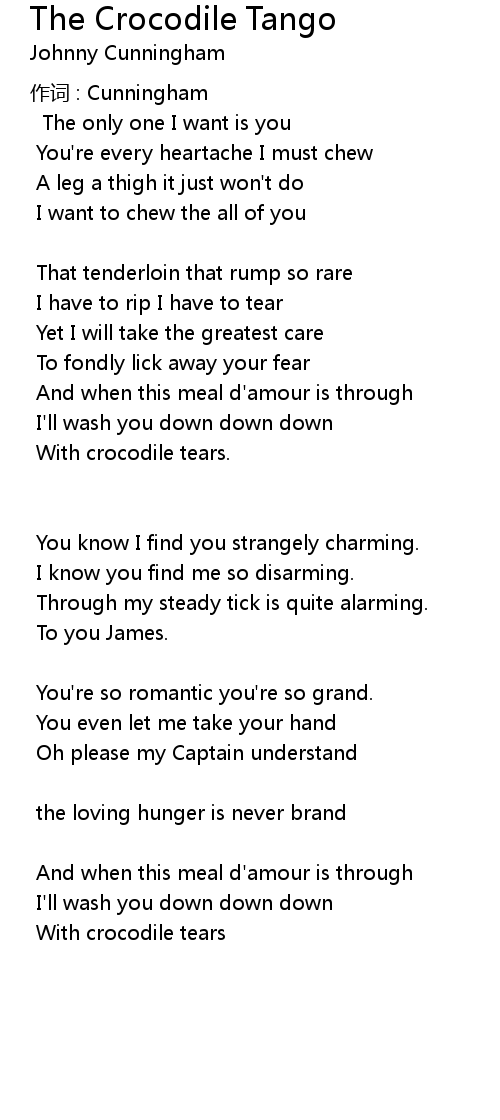 The Crocodile Tango
Johnny Cunningham

作词 : Cunningham
The only one I want is you
You're every heartache I must chew
A leg a thigh it just won't do
I want to chew the all of you

That tenderloin that rump so rare
I have to rip I have to tear
Yet I will take the greatest care
To fondly lick away your fear
And when this meal d'amour is through
I'll wash you down down down
With crocodile tears.

You know I find you strangely charming.
I know you find me so disarming.
Through my steady tick is quite alarming.
To you James.

You're so romantic you're so grand.
You even let me take your hand
Oh please my Captain understand

the loving hunger is never brand

And when this meal d'amour is through
I'll wash you down down down
With crocodile tears